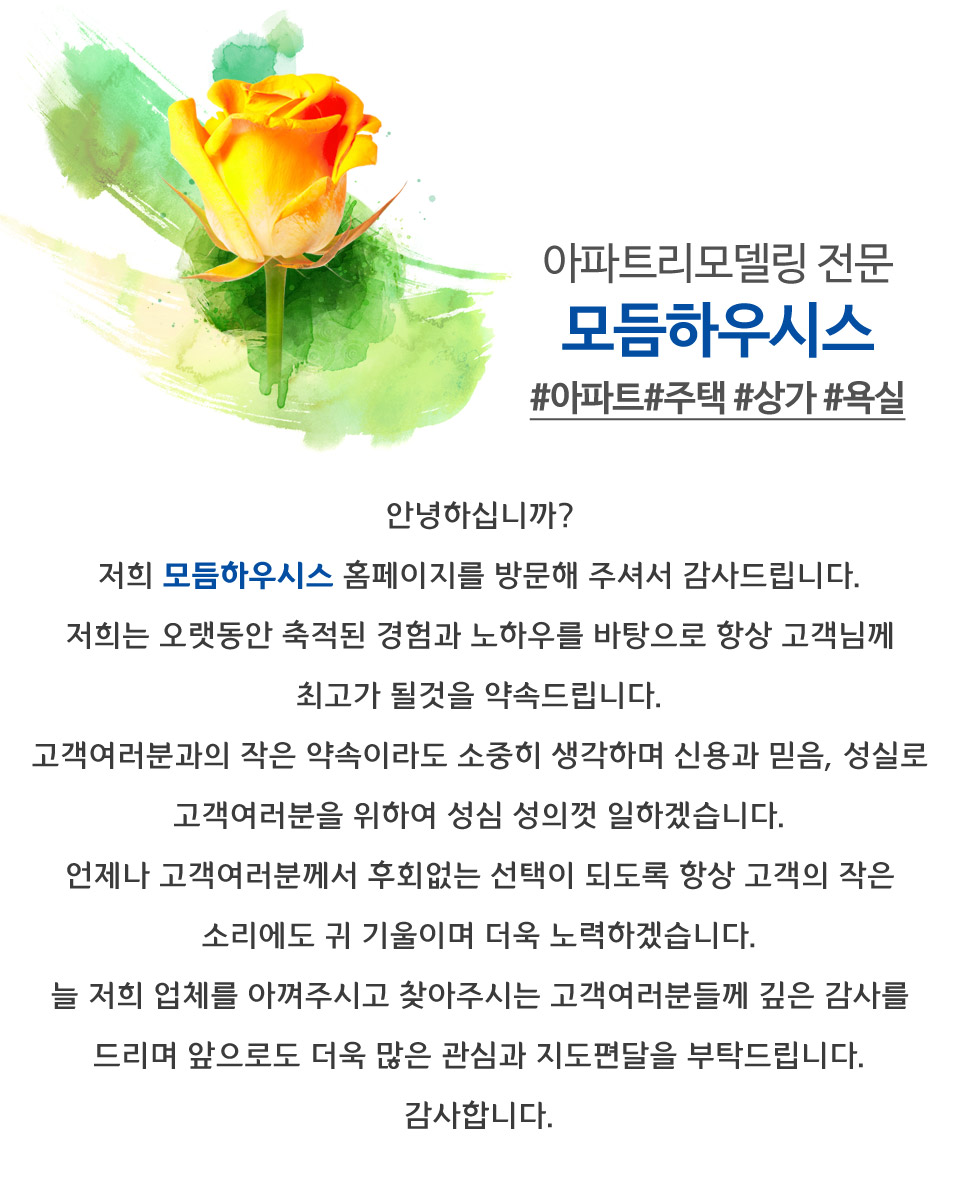 아파트리모델링 전문
모듬하우시스
#아파트#주택 #상가 #욕실

안녕하십니까?
저희 모듬하우시스 홈페이지를 방문해 주셔서 감사드립니다.
저희는 오랫동안 축적된 경험과 노하우를 바탕으로 항상 고객님께 최고가 될것을 약속드립니다.
고객여러분과의 작은 약속이라도 소중히 생각하며 신용과 믿음, 성실로 고객여러분을 위하여 성심 성의껏 일하겠습니다.
언제나 고객여러분께서 후회없는 선택이 되도록 항상 고객의 작은 소리에도 귀 기울이며 더욱 노력하겠습니다.
늘 저희 업체를 아껴주시고 찾아주시는 고객여러분들께 깊은 감사를 드리며 앞으로도 더욱 많은 관심과 지도편달을 부탁드립니다.
감사합니다.